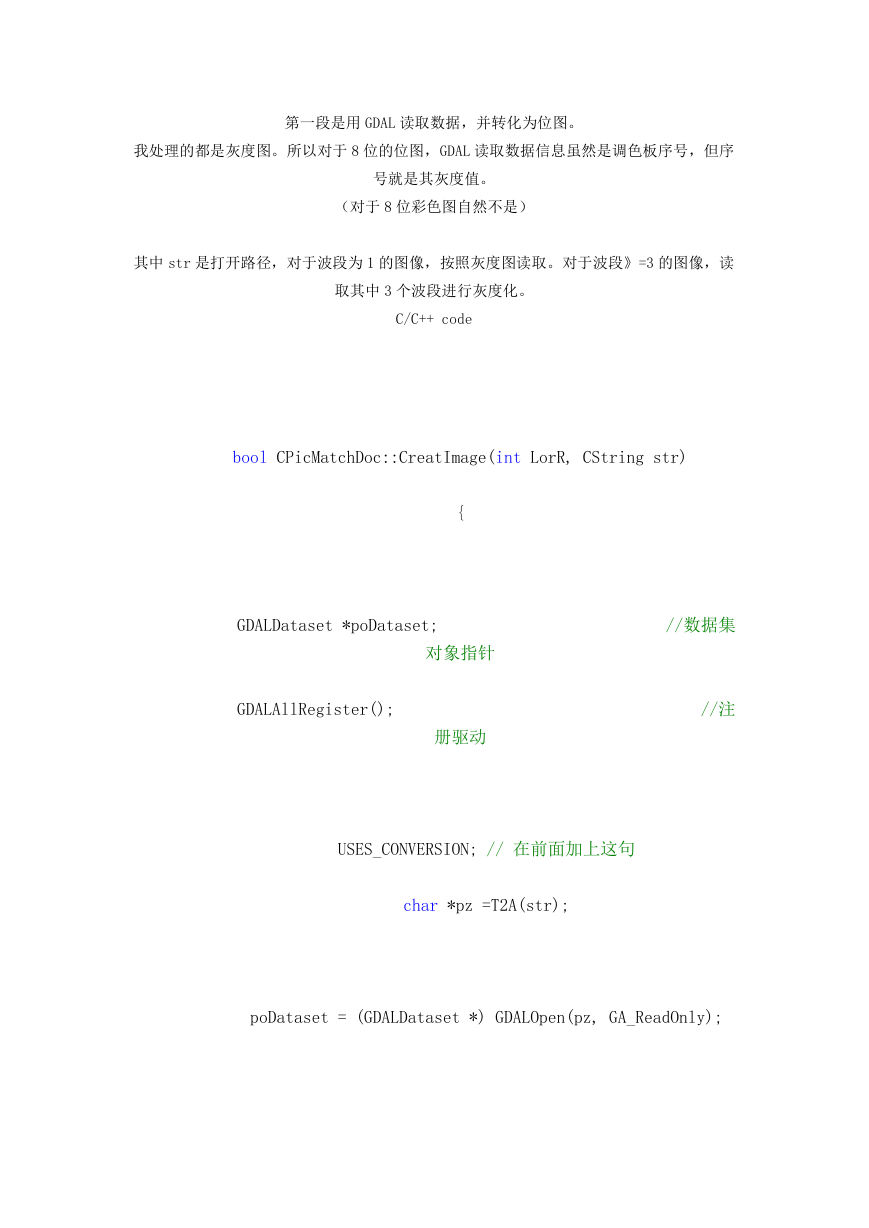 第一段是用GDAL读取数据，并转化为位图。
我处理的都是灰度图。所以对于8位的位图，GDAL读取数据信息虽然是调色板序号，但序号就是其灰度值。
（对于8位彩色图自然不是）

其中str是打开路径，对于波段为1的图像，按照灰度图读取。对于波段》=3的图像，读取其中3个波段进行灰度化。
C/C++ code

bool CPicMatchDoc::CreatImage(int LorR, CString str)

{

GDALDataset *poDataset; //数据集对象指针

GDALAllRegister(); //注册驱动

USES_CONVERSION; // 在前面加上这句

char *pz =T2A(str);

poDataset = (GDALDataset *) GDALOpen(pz, GA_ReadOnly);